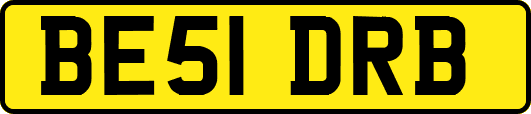 BE51 DRB